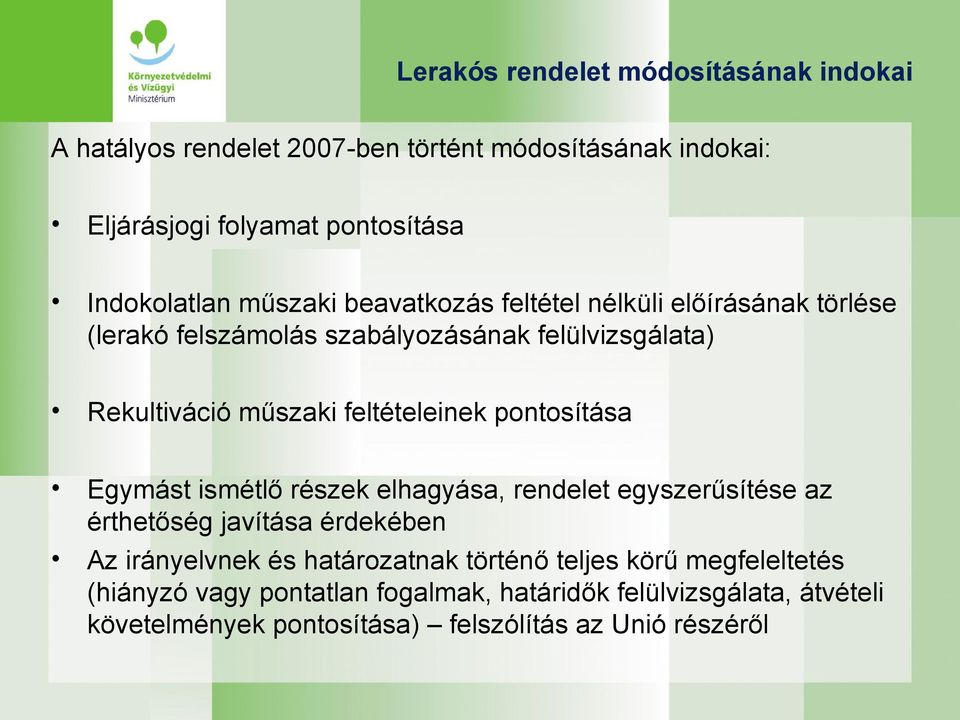 Környezetvédelmi és Vízügyi Minisztérium

Lerakós rendelet módosításának indokai

A hatályos rendelet 2007-ben történt módosításának indokai:

• Eljárásjogi folyamat pontosítása

• Indokolatlan műszaki beavatkozás feltétel nélküli előírásának törlése (lerakó felszámolás szabályozásának felülvizsgálata)

• Rekultiváció műszaki feltételeinek pontosítása

• Egymást ismétlő részek elhagyása, rendelet egyszerűsítése az érthetőség javítása érdekében

• Az irányelvnek és határozatnak történő teljes körű megfeleltetés (hiányzó vagy pontatlan fogalmak, határidők felülvizsgálata, átvételi követelmények pontosítása) – felszólítás az Unió részéről